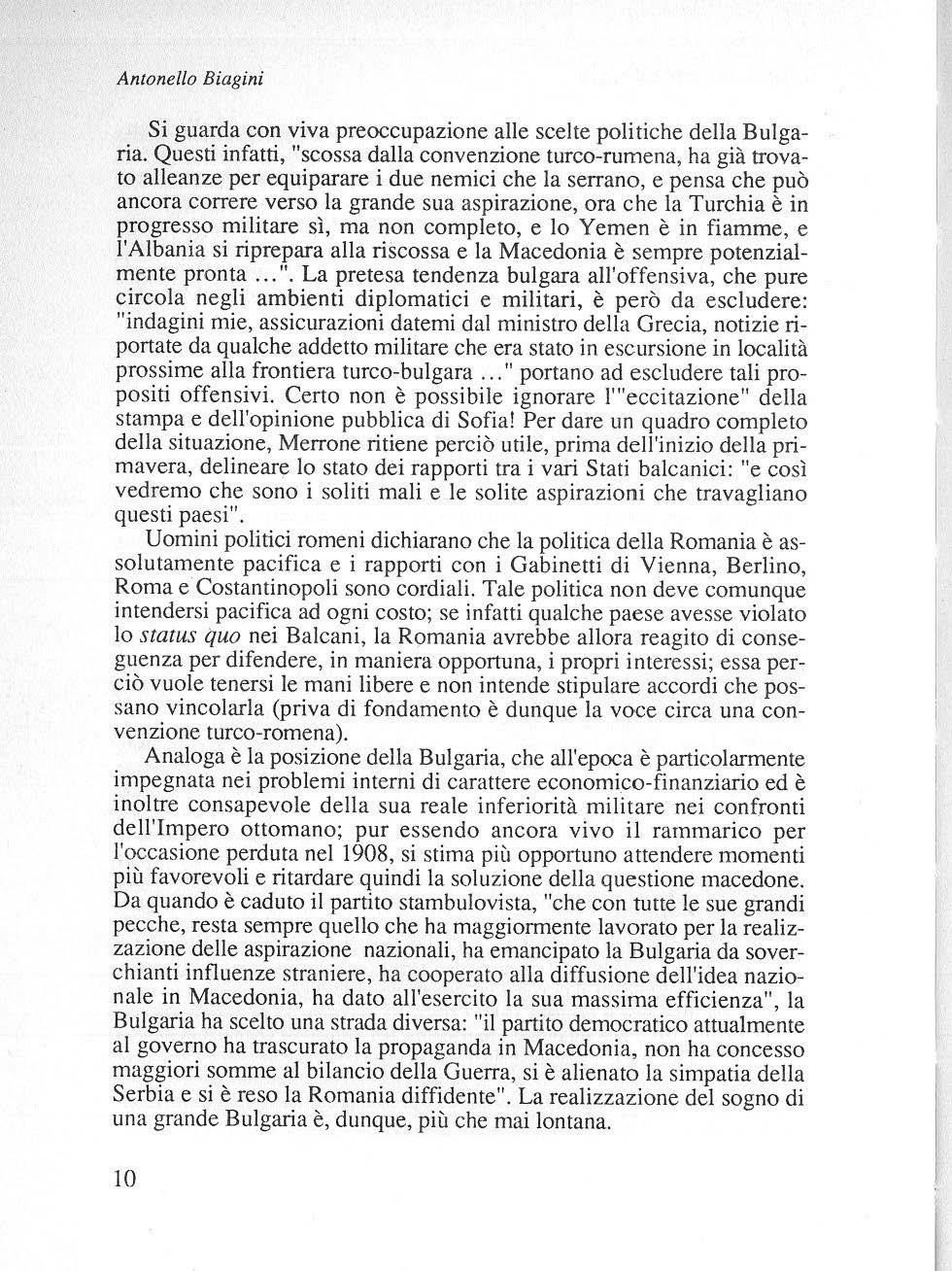 Antonello Biagini

Si guarda con viva preoccupazione alle scelte politiche della Bulgaria. Questi infatti, "scossa dalla convenzione turco-rumena, ha già trovato alleanze per equiparare i due nemici che la serrano, e pensa che può ancora correre verso la grande sua aspirazione, ora che la Turchia è in progresso militare sì, ma non completo, e lo Yemen è in fiamme, e l'Albania si riprepara alla riscossa e la Macedonia è sempre potenzialmente pronta ...". La pretesa tendenza bulgara all'offensiva, che pure circola negli ambienti diplomatici e militari, è però da escludere: "indagini mie, assicurazioni datemi dal ministro della Grecia, notizie riportate da qualche addetto militare che era stato in escursione in località prossime alla frontiera turco-bulgara ..." portano ad escludere tali propositi offensivi. Certo non è possibile ignorare l'"eccitazione" della stampa e dell'opinione pubblica di Sofia! Per dare un quadro completo della situazione, Merrone ritiene perciò utile, prima dell'inizio della primavera, delineare lo stato dei rapporti tra i vari Stati balcanici: "e così vedremo che sono i soliti mali e le solite aspirazioni che travagliano questi paesi".

Uomini politici romeni dichiarano che la politica della Romania è assolutamente pacifica e i rapporti con i Gabinetti di Vienna, Berlino, Roma e Costantinopoli sono cordiali. Tale politica non deve comunque intendersi pacifica ad ogni costo; se infatti qualche paese avesse violato lo status quo nei Balcani, la Romania avrebbe allora reagito di conseguenza per difendere, in maniera opportuna, i propri interessi; essa perciò vuole tenersi le mani libere e non intende stipulare accordi che possano vincolarla (priva di fondamento è dunque la voce circa una convenzione turco-romena).

Analoga è la posizione della Bulgaria, che all'epoca è particolarmente impegnata nei problemi interni di carattere economico-finanziario ed è inoltre consapevole della sua reale inferiorità militare nei confronti dell'Impero ottomano; pur essendo ancora vivo il rammarico per l'occasione perduta nel 1908, si stima più opportuno attendere momenti più favorevoli e ritardare quindi la soluzione della questione macedone. Da quando è caduto il partito stambulovista, "che con tutte le sue grandi pecche, resta sempre quello che ha maggiormente lavorato per la realizzazione delle aspirazione nazionali, ha emancipato la Bulgaria da soverchianti influenze straniere, ha cooperato alla diffusione dell'idea nazionale in Macedonia, ha dato all'esercito la sua massima efficienza", la Bulgaria ha scelto una strada diversa: "il partito democratico attualmente al governo ha trascurato la propaganda in Macedonia, non ha concesso maggiori somme al bilancio della Guerra, si è alienato la simpatia della Serbia e si è reso la Romania diffidente". La realizzazione del sogno di una grande Bulgaria è, dunque, più che mai lontana.

10